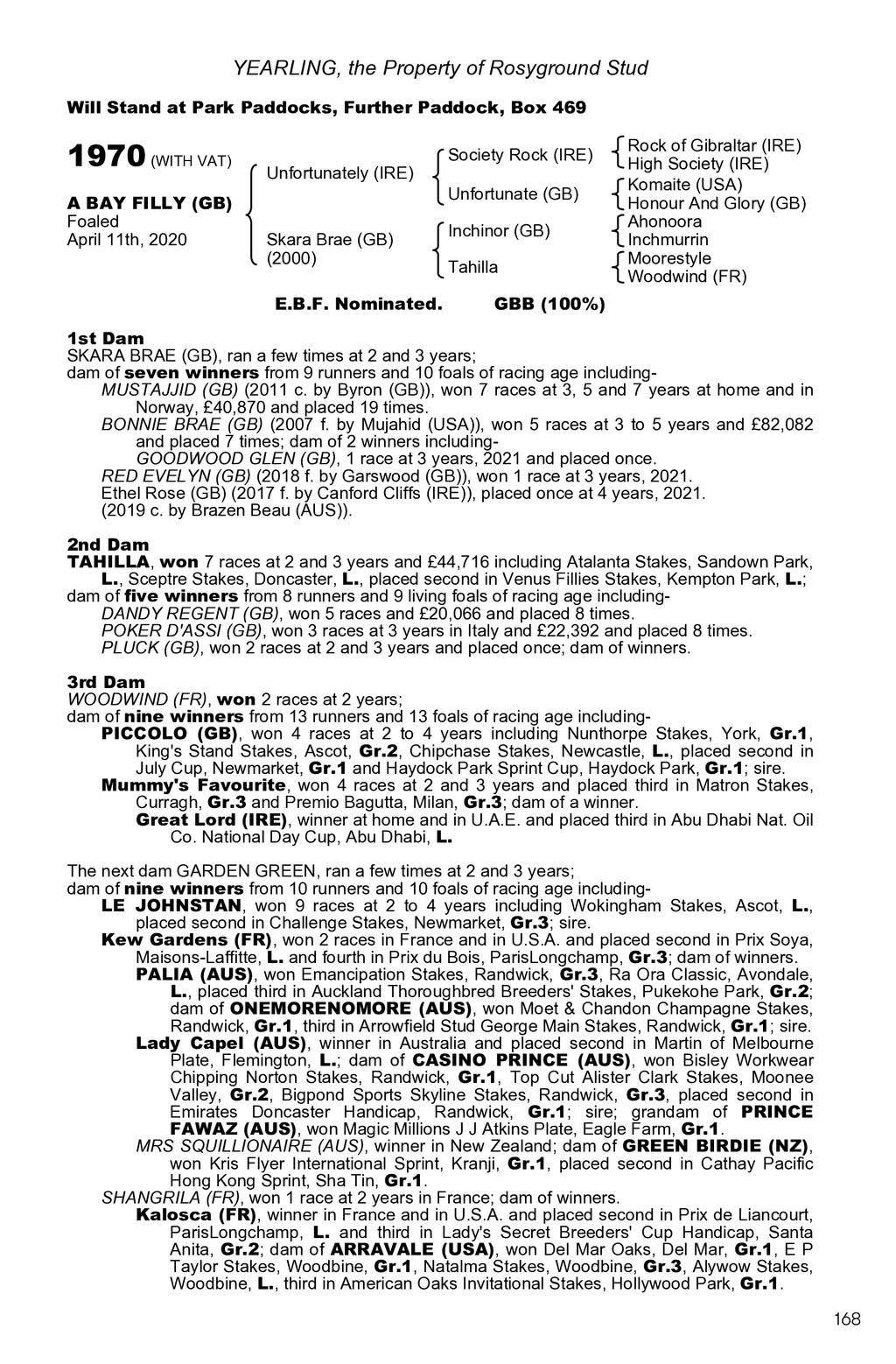 YEARLING, the Property of Rosyground Stud

Will Stand at Park Paddocks, Further Paddock, Box 469

1970 (WITH VAT)

A BAY FILLY (GB)
Foaled
April 11th, 2020

Unfortunately (IRE)

Skara Brae (GB)
(2000)

Society Rock (IRE)

Unfortunate (GB)

Inchinor (GB)

Tahilla

Rock of Gibraltar (IRE)
High Society (IRE)
Komaite (USA)
Honour And Glory (GB)
Ahonoora
Inchmurrin
Moorestyle
Woodwind (FR)

E.B.F. Nominated. GBB (100%)

1st Dam
SKARA BRAE (GB), ran a few times at 2 and 3 years;
dam of seven winners from 9 runners and 10 foals of racing age including-
MUSTAJJID (GB) (2011 c. by Byron (GB)), won 7 races at 3, 5 and 7 years at home and in Norway, £40,870 and placed 19 times.
BONNIE BRAE (GB) (2007 f. by Mujahid (USA)), won 5 races at 3 to 5 years and £82,082 and placed 7 times; dam of 2 winners including-
GOODWOOD GLEN (GB), 1 race at 3 years, 2021 and placed once.
RED EVELYN (GB) (2018 f. by Garswood (GB)), won 1 race at 3 years, 2021.
Ethel Rose (GB) (2017 f. by Canford Cliffs (IRE)), placed once at 4 years, 2021.
(2019 c. by Brazen Beau (AUS)).

2nd Dam
TAHILLA, won 7 races at 2 and 3 years and £44,716 including Atalanta Stakes, Sandown Park, L., Sceptre Stakes, Doncaster, L., placed second in Venus Fillies Stakes, Kempton Park, L.;
dam of five winners from 8 runners and 9 living foals of racing age including-
DANDY REGENT (GB), won 5 races and £20,066 and placed 8 times.
POKER D'ASSI (GB), won 3 races at 3 years in Italy and £22,392 and placed 8 times.
PLUCK (GB), won 2 races at 2 and 3 years and placed once; dam of winners.

3rd Dam
WOODWIND (FR), won 2 races at 2 years;
dam of nine winners from 13 runners and 13 foals of racing age including-
PICCOLO (GB), won 4 races at 2 to 4 years including Nunthorpe Stakes, York, Gr.1, King's Stand Stakes, Ascot, Gr.2, Chipchase Stakes, Newcastle, L., placed second in July Cup, Newmarket, Gr.1 and Haydock Park Sprint Cup, Haydock Park, Gr.1; sire.
Mummy's Favourite, won 4 races at 2 and 3 years and placed third in Matron Stakes, Curragh, Gr.3 and Premio Bagutta, Milan, Gr.3; dam of a winner.
Great Lord (IRE), winner at home and in U.A.E. and placed third in Abu Dhabi Nat. Oil Co. National Day Cup, Abu Dhabi, L.

The next dam GARDEN GREEN, ran a few times at 2 and 3 years;
dam of nine winners from 10 runners and 10 foals of racing age including-
LE JOHNSTAN, won 9 races at 2 to 4 years including Wokingham Stakes, Ascot, L., placed second in Challenge Stakes, Newmarket, Gr.3; sire.
Kew Gardens (FR), won 2 races in France and in U.S.A. and placed second in Prix Soya, Maisons-Laffitte, L. and fourth in Prix du Bois, ParisLongchamp, Gr.3; dam of winners.
PALIA (AUS), won Emancipation Stakes, Randwick, Gr.3, Ra Ora Classic, Avondale, L., placed third in Auckland Thoroughbred Breeders' Stakes, Pukekohe Park, Gr.2; dam of ONEMORENOMORE (AUS), won Moet & Chandon Champagne Stakes, Randwick, Gr.1, third in Arrowfield Stud George Main Stakes, Randwick, Gr.1; sire.
Lady Capel (AUS), winner in Australia and placed second in Martin of Melbourne Plate, Flemington, L.; dam of CASINO PRINCE (AUS), won Bisley Workwear Chipping Norton Stakes, Randwick, Gr.1, Top Cut Alister Clark Stakes, Moonee Valley, Gr.2, Bigpond Sports Skyline Stakes, Randwick, Gr.3, placed second in Emirates Doncaster Handicap, Randwick, Gr.1; sire; grandam of PRINCE FAWAZ (AUS), won Magic Millions J J Atkins Plate, Eagle Farm, Gr.1.
MRS SQUILLIONAIRE (AUS), winner in New Zealand; dam of GREEN BIRDIE (NZ), won Kris Flyer International Sprint, Kranji, Gr.1, placed second in Cathay Pacific Hong Kong Sprint, Sha Tin, Gr.1.
SHANGRILA (FR), won 1 race at 2 years in France; dam of winners.
Kalosca (FR), winner in France and in U.S.A. and placed second in Prix de Liancourt, ParisLongchamp, L. and third in Lady's Secret Breeders' Cup Handicap, Santa Anita, Gr.2; dam of ARRAVALE (USA), won Del Mar Oaks, Del Mar, Gr.1, E P Taylor Stakes, Woodbine, Gr.1, Natalma Stakes, Woodbine, Gr.3, Alywow Stakes, Woodbine, L., third in American Oaks Invitational Stakes, Hollywood Park, Gr.1.

168